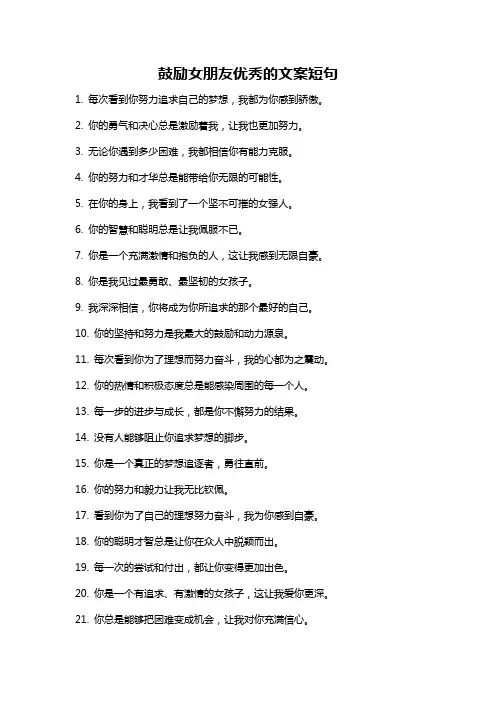 鼓励女朋友优秀的文案短句

1. 每次看到你努力追求自己的梦想，我都为你感到骄傲。

2. 你的勇气和决心总是激励着我，让我也更加努力。

3. 无论你遇到多少困难，我都相信你有能力克服。

4. 你的努力和才华总是能带给你无限的可能性。

5. 在你的身上，我看到了一个坚不可摧的女强人。

6. 你的智慧和聪明总是让我佩服不已。

7. 你是一个充满激情和抱负的人，这让我感到无限自豪。

8. 你是我见过最勇敢、最坚韧的女孩子。

9. 我深深相信，你将成为你所追求的那个最好的自己。

10. 你的坚持和努力是我最大的鼓励和动力源泉。

11. 每次看到你为了理想而努力奋斗，我的心都为之震动。

12. 你的热情和积极态度总是能感染周围的每一个人。

13. 每一步的进步与成长，都是你不懈努力的结果。

14. 没有人能够阻止你追求梦想的脚步。

15. 你是一个真正的梦想追逐者，勇往直前。

16. 你的努力和毅力让我无比钦佩。

17. 看到你为了自己的理想努力奋斗，我为你感到自豪。

18. 你的聪明才智总是让你在众人中脱颖而出。

19. 每一次的尝试和付出，都让你变得更加出色。

20. 你是一个有追求、有激情的女孩子，这让我爱你更深。

21. 你总是能够把困难变成机会，让我对你充满信心。